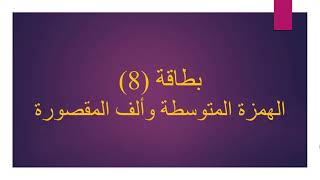 بطاقة (8)
الهمزة المتوسطة وألف المقصورة